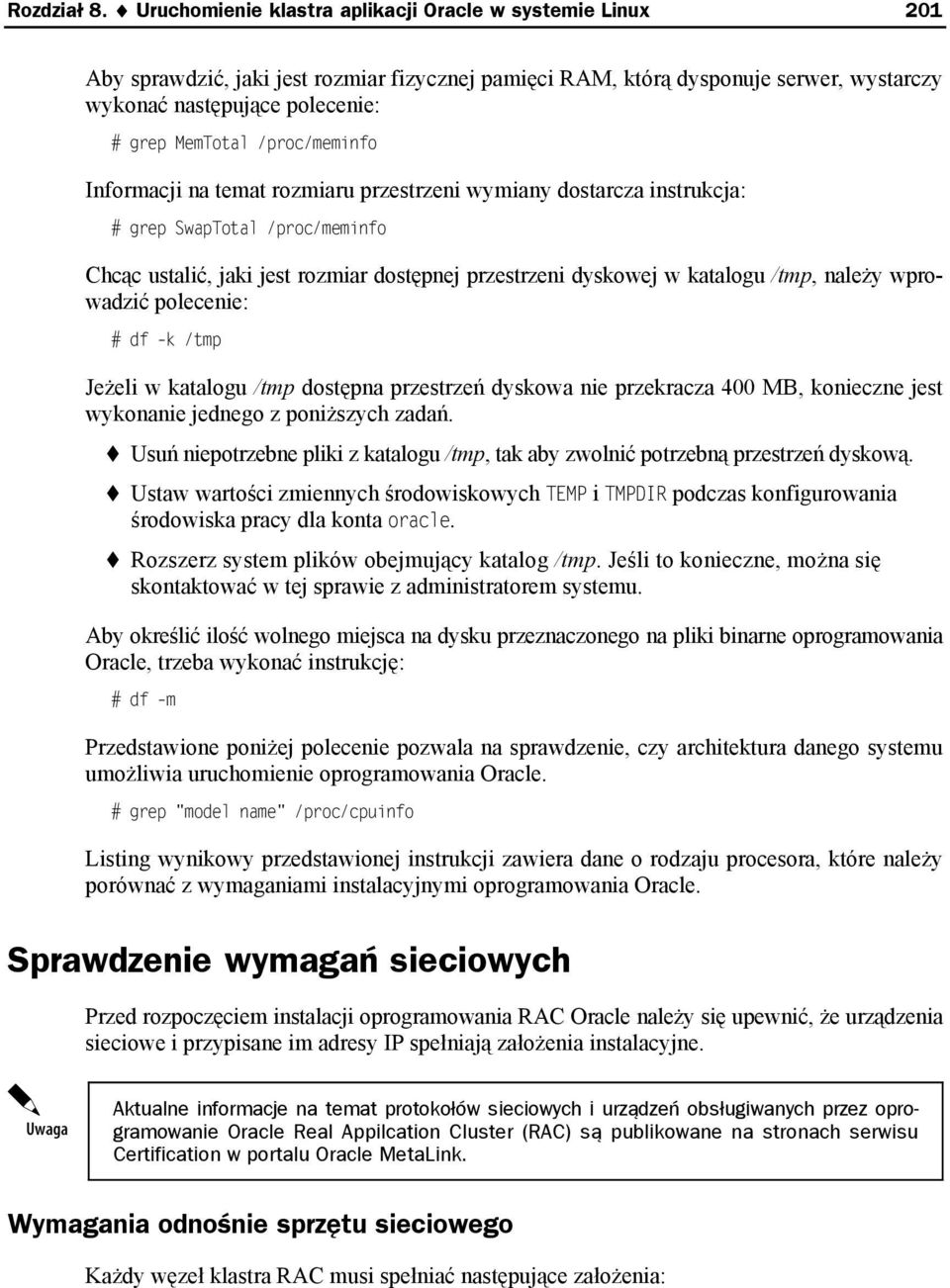 Rozdział 8. ♦ Uruchomienie klastra aplikacji Oracle w systemie Linux 201

Aby sprawdzić, jaki jest rozmiar fizycznej pamięci RAM, którą dysponuje serwer, wystarczy wykonać następujące polecenie:

# grep MemTotal /proc/meminfo

Informacji na temat rozmiaru przestrzeni wymiany dostarcza instrukcja:

# grep SwapTotal /proc/meminfo

Chcąc ustalić, jaki jest rozmiar dostępnej przestrzeni dyskowej w katalogu /tmp, należy wprowadzić polecenie:

# df -k /tmp

Jeżeli w katalogu /tmp dostępna przestrzeń dyskowa nie przekracza 400 MB, konieczne jest wykonanie jednego z poniższych zadań.

♦ Usuń niepotrzebne pliki z katalogu /tmp, tak aby zwolnić potrzebną przestrzeń dyskową.

♦ Ustaw wartości zmiennych środowiskowych TEMP i TMPDIR podczas konfigurowania środowiska pracy dla konta oracle.

♦ Rozszerz system plików obejmujący katalog /tmp. Jeśli to konieczne, można się skontaktować w tej sprawie z administratorem systemu.

Aby określić ilość wolnego miejsca na dysku przeznaczonego na pliki binarne oprogramowania Oracle, trzeba wykonać instrukcję:

# df -m

Przedstawione poniżej polecenie pozwala na sprawdzenie, czy architektura danego systemu umożliwia uruchomienie oprogramowania Oracle.

# grep "model name" /proc/cpuinfo

Listing wynikowy przedstawionej instrukcji zawiera dane o rodzaju procesora, które należy porównać z wymaganiami instalacyjnymi oprogramowania Oracle.

Sprawdzenie wymagań sieciowych

Przed rozpoczęciem instalacji oprogramowania RAC Oracle należy się upewnić, że urządzenia sieciowe i przypisane im adresy IP spełniają założenia instalacyjne.

Uwaga

Aktualne informacje na temat protokołów sieciowych i urządzeń obsługiwanych przez oprogramowanie Oracle Real Appilcation Cluster (RAC) są publikowane na stronach serwisu Certification w portalu Oracle MetaLink.

Wymagania odnośnie sprzętu sieciowego

Każdy węzeł klastra RAC musi spełniać następujące założenia: